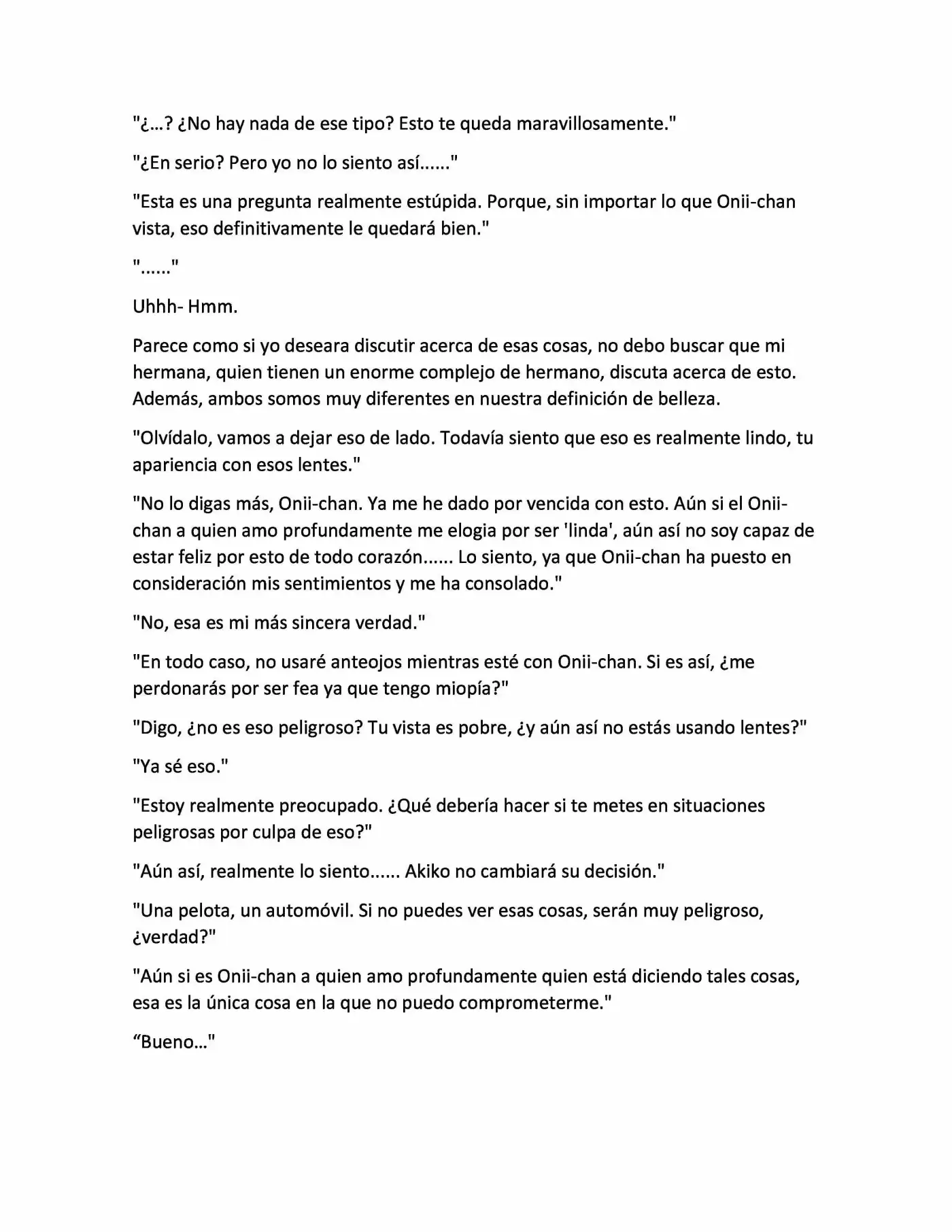 "¿…? ¿No hay nada de ese tipo? Esto te queda maravillosamente."

"¿En serio? Pero yo no lo siento así......"

"Esta es una pregunta realmente estúpida. Porque, sin importar lo que Onii-chan vista, eso definitivamente le quedará bien."

"......"

Uhhh- Hmm.

Parece como si yo deseara discutir acerca de esas cosas, no debo buscar que mi hermana, quien tienen un enorme complejo de hermano, discuta acerca de esto. Además, ambos somos muy diferentes en nuestra definición de belleza.

"Olvídalo, vamos a dejar eso de lado. Todavía siento que eso es realmente lindo, tu apariencia con esos lentes."

"No lo digas más, Onii-chan. Ya me he dado por vencida con esto. Aún si el Onii-chan a quien amo profundamente me elogia por ser 'linda', aún así no soy capaz de estar feliz por esto de todo corazón...... Lo siento, ya que Onii-chan ha puesto en consideración mis sentimientos y me ha consolado."

"No, esa es mi más sincera verdad."

"En todo caso, no usaré anteojos mientras esté con Onii-chan. Si es así, ¿me perdonarás por ser fea ya que tengo miopía?"

"Digo, ¿no es eso peligroso? Tu vista es pobre, ¿y aún así no estás usando lentes?"

"Ya sé eso."

"Estoy realmente preocupado. ¿Qué debería hacer si te metes en situaciones peligrosas por culpa de eso?"

"Aún así, realmente lo siento...... Akiko no cambiará su decisión."

"Una pelota, un automóvil. Si no puedes ver esas cosas, serán muy peligroso, ¿verdad?"

"Aún si es Onii-chan a quien amo profundamente quien está diciendo tales cosas, esa es la única cosa en la que no puedo comprometerme."

"Bueno…"